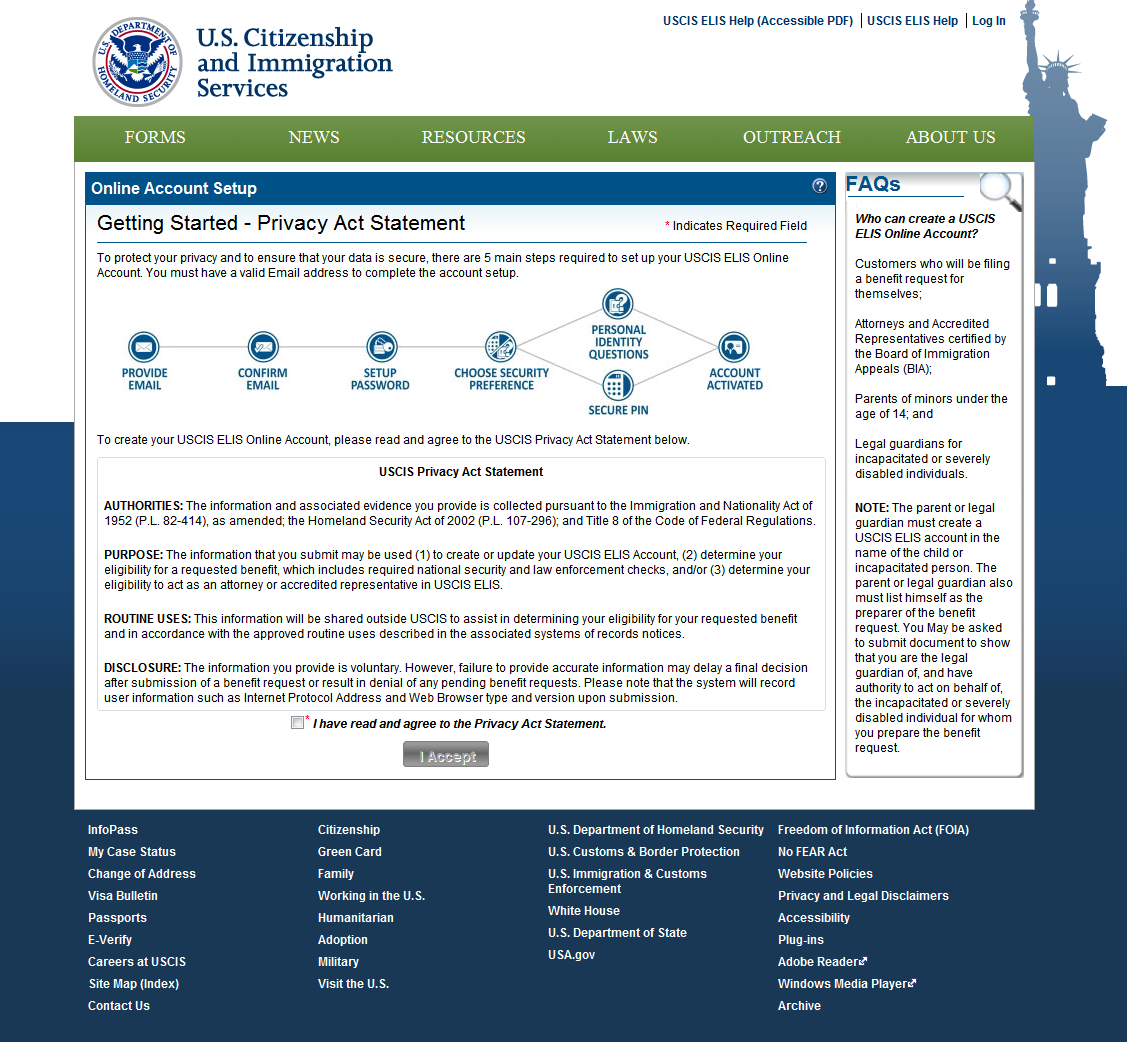 U.S. DEPARTMENT OF HOMELAND SECURITY

U.S. Citizenship and Immigration Services

USCIS ELIS Help (Accessible PDF) | USCIS ELIS Help | Log In

FORMS NEWS RESOURCES LAWS OUTREACH ABOUT US

Online Account Setup ?

Getting Started - Privacy Act Statement

* Indicates Required Field

To protect your privacy and to ensure that your data is secure, there are 5 main steps required to set up your USCIS ELIS Online Account. You must have a valid Email address to complete the account setup.

PROVIDE EMAIL
CONFIRM EMAIL
SETUP PASSWORD
CHOOSE SECURITY PREFERENCE
PERSONAL IDENTITY QUESTIONS
SECURE PIN
ACCOUNT ACTIVATED

To create your USCIS ELIS Online Account, please read and agree to the USCIS Privacy Act Statement below.

USCIS Privacy Act Statement

AUTHORITIES: The information and associated evidence you provide is collected pursuant to the Immigration and Nationality Act of 1952 (P.L. 82-414), as amended; the Homeland Security Act of 2002 (P.L. 107-296); and Title 8 of the Code of Federal Regulations.

PURPOSE: The information that you submit may be used (1) to create or update your USCIS ELIS Account, (2) determine your eligibility for a requested benefit, which includes required national security and law enforcement checks, and/or (3) determine your eligibility to act as an attorney or accredited representative in USCIS ELIS.

ROUTINE USES: This information will be shared outside USCIS to assist in determining your eligibility for your requested benefit and in accordance with the approved routine uses described in the associated systems of records notices.

DISCLOSURE: The information you provide is voluntary. However, failure to provide accurate information may delay a final decision after submission of a benefit request or result in denial of any pending benefit requests. Please note that the system will record user information such as Internet Protocol Address and Web Browser type and version upon submission.

* I have read and agree to the Privacy Act Statement.

I Accept

FAQs

Who can create a USCIS ELIS Online Account?

Customers who will be filing a benefit request for themselves;

Attorneys and Accredited Representatives certified by the Board of Immigration Appeals (BIA);

Parents of minors under the age of 14; and

Legal guardians for incapacitated or severely disabled individuals.

NOTE: The parent or legal guardian must create a USCIS ELIS account in the name of the child or incapacitated person. The parent or legal guardian also must list himself as the preparer of the benefit request. You May be asked to submit document to show that you are the legal guardian of, and have authority to act on behalf of, the incapacitated or severely disabled individual for whom you prepare the benefit request.

InfoPass
My Case Status
Change of Address
Visa Bulletin
Passports
E-Verify
Careers at USCIS
Site Map (Index)
Contact Us

Citizenship
Green Card
Family
Working in the U.S.
Humanitarian
Adoption
Military
Visit the U.S.

U.S. Department of Homeland Security
U.S. Customs & Border Protection
U.S. Immigration & Customs Enforcement
White House
U.S. Department of State
USA.gov

Freedom of Information Act (FOIA)
No FEAR Act
Website Policies
Privacy and Legal Disclaimers
Accessibility
Plug-ins
Adobe Reader
Windows Media Player
Archive